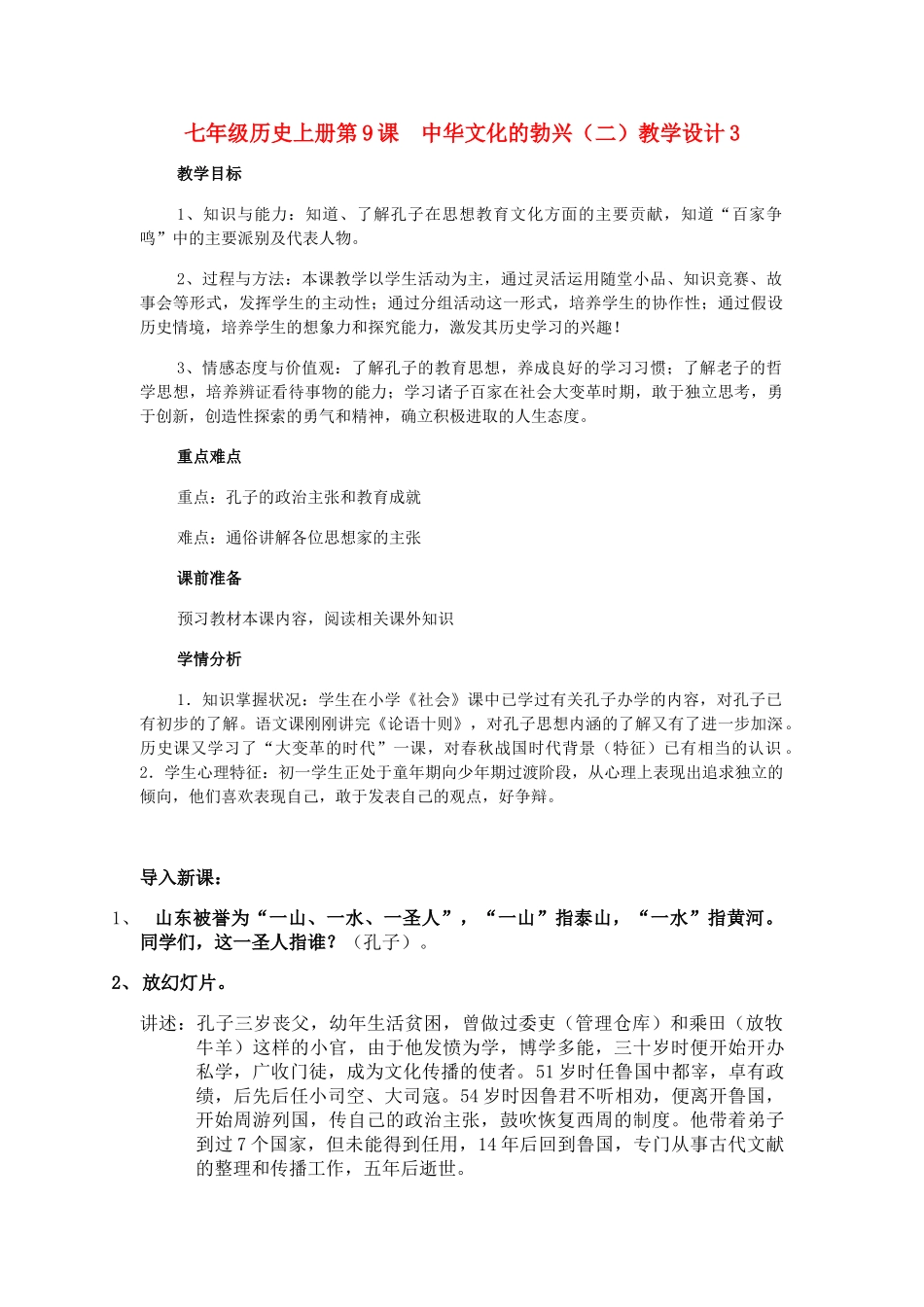 七年级历史上册第9课 中华文化的勃兴（二）教学设计3

教学目标

1、知识与能力：知道、了解孔子在思想教育文化方面的主要贡献，知道“百家争鸣”中的主要派别及代表人物。

2、过程与方法：本课教学以学生活动为主，通过灵活运用随堂小品、知识竞赛、故事会等形式，发挥学生的主动性；通过分组活动这一形式，培养学生的协作性；通过假设历史情境，培养学生的想象力和探究能力，激发其历史学习的兴趣！

3、情感态度与价值观：了解孔子的教育思想，养成良好的学习习惯；了解老子的哲学思想，培养辨证看待事物的能力；学习诸子百家在社会大变革时期，敢于独立思考，勇于创新，创造性探索的勇气和精神，确立积极进取的人生态度。

重点难点

重点：孔子的政治主张和教育成就

难点：通俗讲解各位思想家的主张

课前准备

预习教材本课内容，阅读相关课外知识

学情分析

1.知识掌握状况：学生在小学《社会》课中已学过有关孔子办学的内容，对孔子已有初步的了解。语文课刚刚讲完《论语十则》，对孔子思想内涵的了解又有了进一步加深。历史课又学习了“大变革的时代”一课，对春秋战国时代背景（特征）已有相当的认识。2.学生心理特征：初一学生正处于童年期向少年期过渡阶段，从心理上表现出追求独立的倾向，他们喜欢表现自己，敢于发表自己的观点，好争辩。

导入新课：

1、 山东被誉为“一山、一水、一圣人”，“一山”指泰山，“一水”指黄河。同学们，这一圣人指谁？（孔子）。

2、放幻灯片。

讲述：孔子三岁丧父，幼年生活贫困，曾做过委吏（管理仓库）和乘田（放牧牛羊）这样的小官，由于他发愤为学，博学多能，三十岁时便开始开办私学，广收门徒，成为文化传播的使者。51岁时任鲁国中都宰，卓有政绩，后先后任小司空、大司寇。54岁时因鲁君不听相劝，便离开鲁国，开始周游列国，传自己的政治主张，鼓吹恢复西周的制度。他带着弟子到过7个国家，但未能得到任用，14年后回到鲁国，专门从事古代文献的整理和传播工作，五年后逝世。